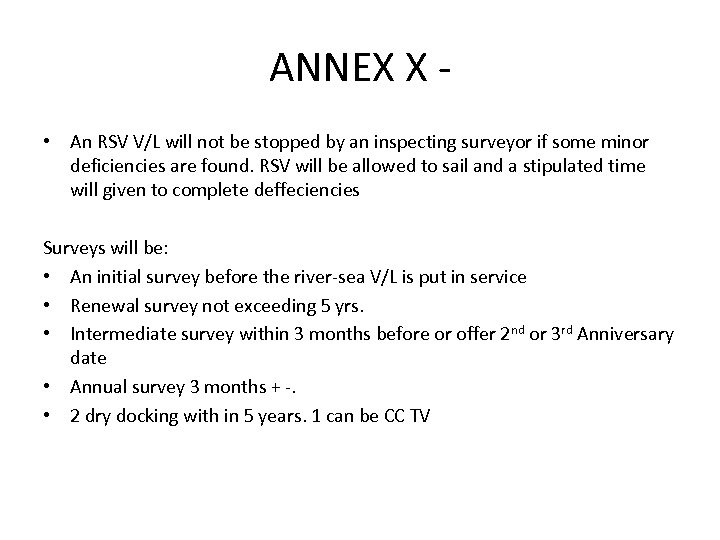 ANNEX X -

• An RSV V/L will not be stopped by an inspecting surveyor if some minor deficiencies are found. RSV will be allowed to sail and a stipulated time will given to complete deffeciencies

Surveys will be:
• An initial survey before the river-sea V/L is put in service
• Renewal survey not exceeding 5 yrs.
• Intermediate survey within 3 months before or offer 2$^{nd}$ or 3$^{rd}$ Anniversary date
• Annual survey 3 months + -.
• 2 dry docking with in 5 years. 1 can be CC TV